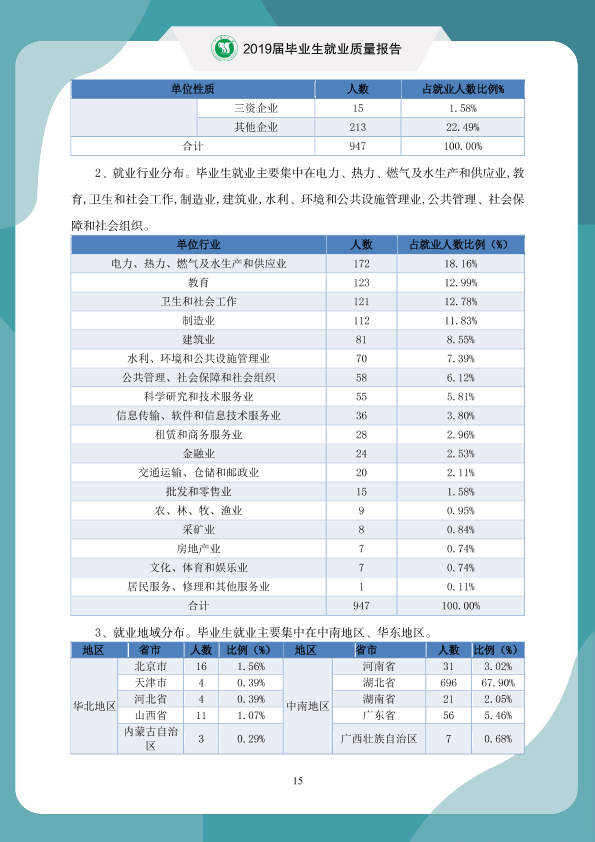 2019届毕业生就业质量报告

| 单位性质 | | 人数 | 占就业人数比例% |
|---|---|---|---|
| | 三资企业 | 15 | 1.58% |
| | 其他企业 | 213 | 22.49% |
| 合计 | | 947 | 100.00% |

2、就业行业分布。毕业生就业主要集中在电力、热力、燃气及水生产和供应业,教育,卫生和社会工作,制造业,建筑业,水利、环境和公共设施管理业,公共管理、社会保障和社会组织。

| 单位行业 | 人数 | 占就业人数比例(%) |
|---|---|---|
| 电力、热力、燃气及水生产和供应业 | 172 | 18.16% |
| 教育 | 123 | 12.99% |
| 卫生和社会工作 | 121 | 12.78% |
| 制造业 | 112 | 11.83% |
| 建筑业 | 81 | 8.55% |
| 水利、环境和公共设施管理业 | 70 | 7.39% |
| 公共管理、社会保障和社会组织 | 58 | 6.12% |
| 科学研究和技术服务业 | 55 | 5.81% |
| 信息传输、软件和信息技术服务业 | 36 | 3.80% |
| 租赁和商务服务业 | 28 | 2.96% |
| 金融业 | 24 | 2.53% |
| 交通运输、仓储和邮政业 | 20 | 2.11% |
| 批发和零售业 | 15 | 1.58% |
| 农、林、牧、渔业 | 9 | 0.95% |
| 采矿业 | 8 | 0.84% |
| 房地产业 | 7 | 0.74% |
| 文化、体育和娱乐业 | 7 | 0.74% |
| 居民服务、修理和其他服务业 | 1 | 0.11% |
| 合计 | 947 | 100.00% |

3、就业地域分布。毕业生就业主要集中在中南地区、华东地区。

| 地区 | 省市 | 人数 | 比例(%) | 地区 | 省市 | 人数 | 比例(%) |
|---|---|---|---|---|---|---|---|
| 华北地区 | 北京市 | 16 | 1.56% | 中南地区 | 河南省 | 31 | 3.02% |
| | 天津市 | 4 | 0.39% | | 湖北省 | 696 | 67.90% |
| | 河北省 | 4 | 0.39% | | 湖南省 | 21 | 2.05% |
| | 山西省 | 11 | 1.07% | | 广东省 | 56 | 5.46% |
| | 内蒙古自治区 | 3 | 0.29% | | 广西壮族自治区 | 7 | 0.68% |

15